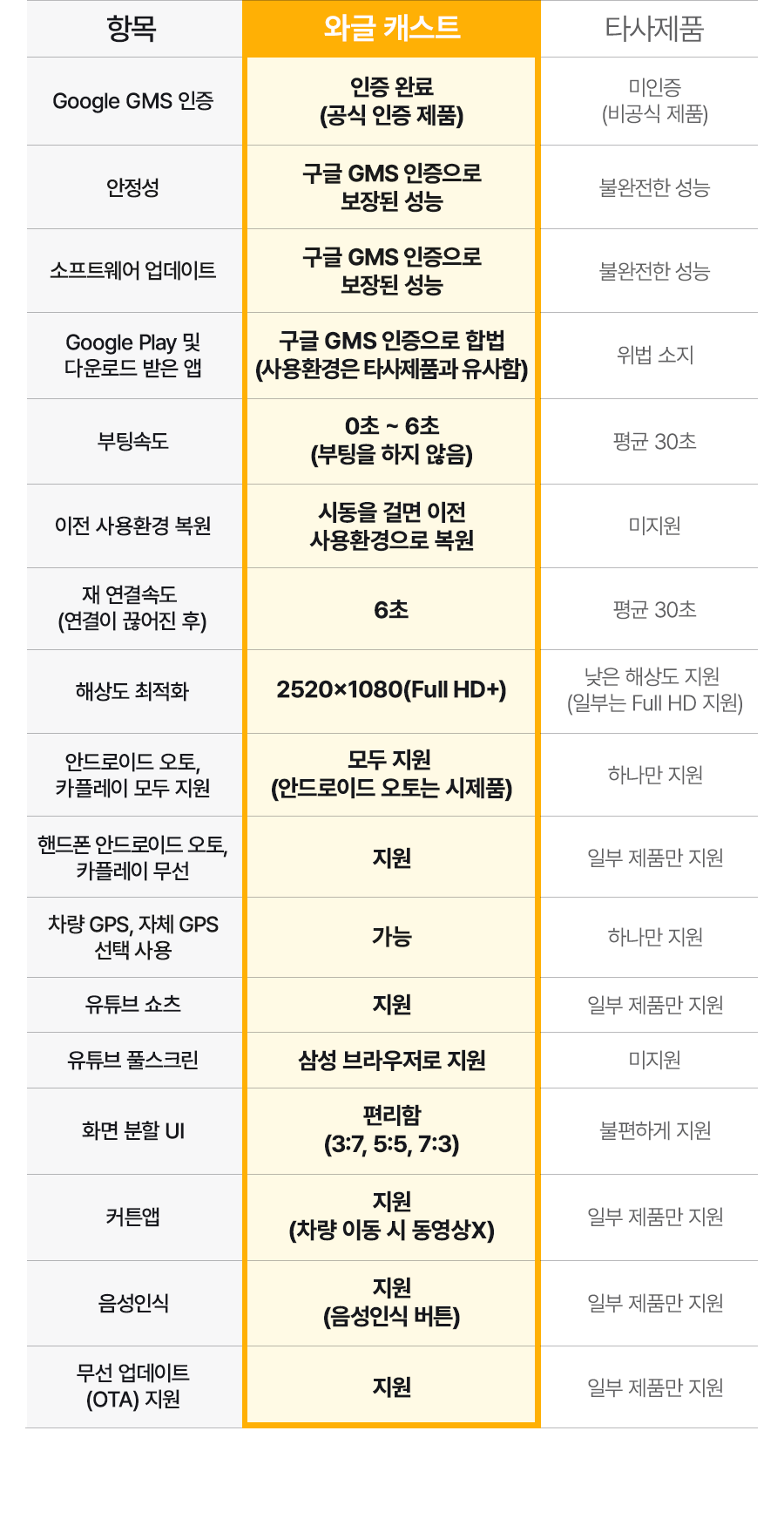 | 항목 | 와글 캐스트 | 타사제품 |
|---|---|---|
| Google GMS 인증 | 인증 완료 (공식 인증 제품) | 미인증 (비공식 제품) |
| 안정성 | 구글 GMS 인증으로 보장된 성능 | 불완전한 성능 |
| 소프트웨어 업데이트 | 구글 GMS 인증으로 보장된 성능 | 불완전한 성능 |
| Google Play 및 다운로드 받은 앱 | 구글 GMS 인증으로 합법 (사용환경은 타사제품과 유사함) | 위법 소지 |
| 부팅속도 | 0초 ~ 6초 (부팅을 하지 않음) | 평균 30초 |
| 이전 사용환경 복원 | 시동을 걸면 이전 사용환경으로 복원 | 미지원 |
| 재 연결속도 (연결이 끊어진 후) | 6초 | 평균 30초 |
| 해상도 최적화 | 2520×1080(Full HD+) | 낮은 해상도 지원 (일부는 Full HD 지원) |
| 안드로이드 오토, 카플레이 모두 지원 | 모두 지원 (안드로이드 오토는 시제품) | 하나만 지원 |
| 핸드폰 안드로이드 오토, 카플레이 무선 | 지원 | 일부 제품만 지원 |
| 차량 GPS, 자체 GPS 선택 사용 | 가능 | 하나만 지원 |
| 유튜브 쇼츠 | 지원 | 일부 제품만 지원 |
| 유튜브 풀스크린 | 삼성 브라우저로 지원 | 미지원 |
| 화면 분할 UI | 편리함 (3:7, 5:5, 7:3) | 불편하게 지원 |
| 커튼앱 | 지원 (차량 이동 시 동영상X) | 일부 제품만 지원 |
| 음성인식 | 지원 (음성인식 버튼) | 일부 제품만 지원 |
| 무선 업데이트 (OTA) 지원 | 지원 | 일부 제품만 지원 |